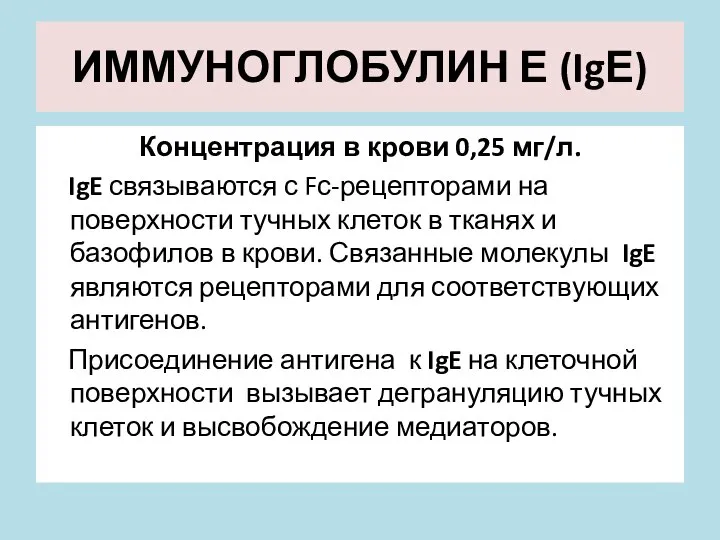 ИММУНОГЛОБУЛИН Е (IgE)

Концентрация в крови 0,25 мг/л.

IgE связываются с Fc-рецепторами на поверхности тучных клеток в тканях и базофилов в крови. Связанные молекулы IgE являются рецепторами для соответствующих антигенов.

Присоединение антигена к IgE на клеточной поверхности вызывает дегрануляцию тучных клеток и высвобождение медиаторов.